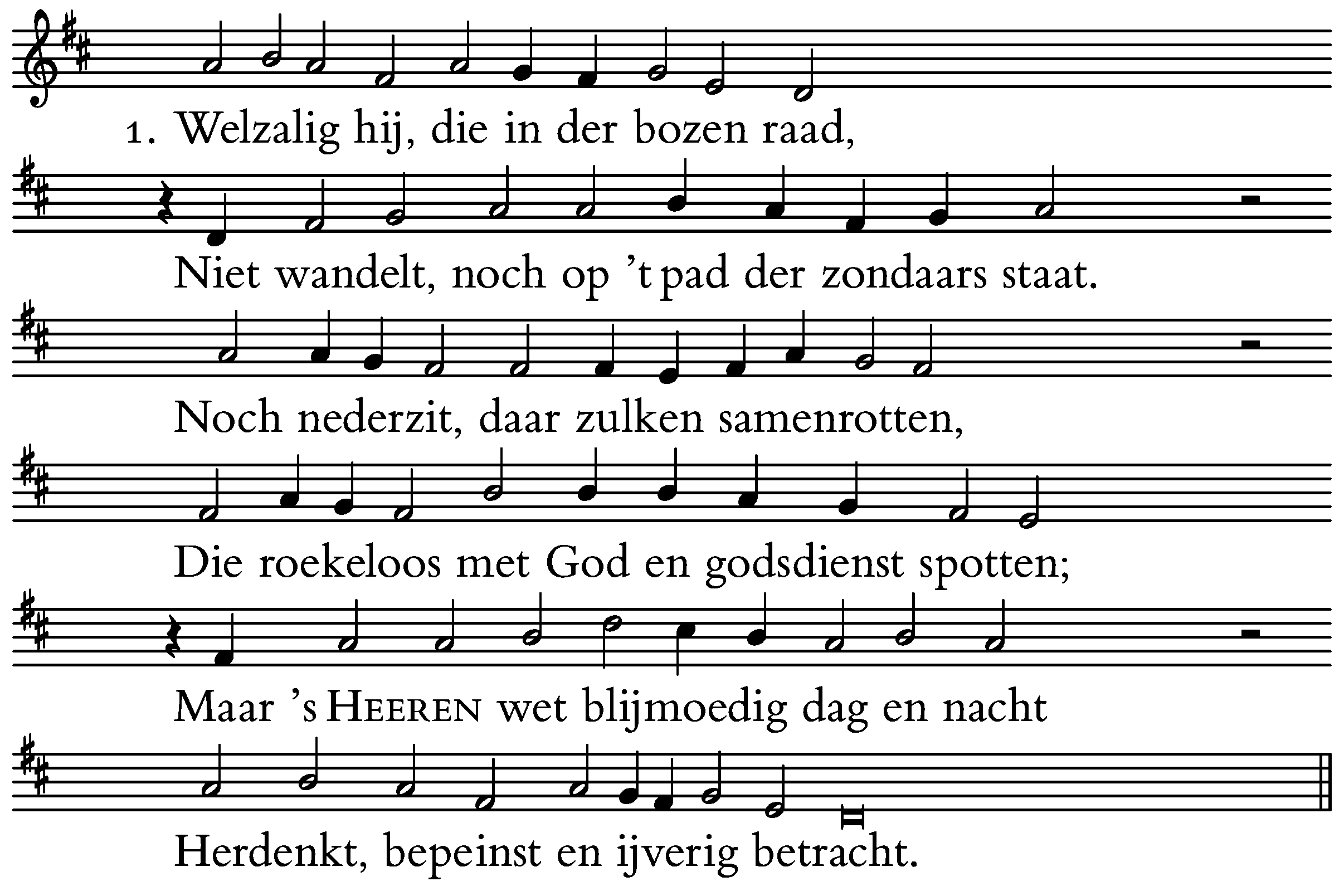 1. Welzalig hij, die in der bozen raad,

Niet wandelt, noch op 't pad der zondaars staat.

Noch nederzit, daar zulken samenrotten,

Die roekeloos met God en godsdienst spotten;

Maar 's HEEREN wet blijmoedig dag en nacht

Herdenkt, bepeinst en ijverig betracht.